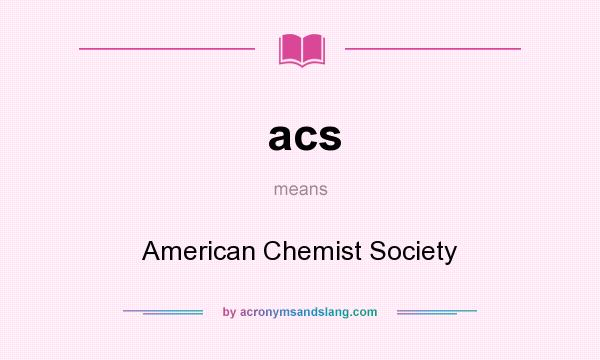 acs

means

American Chemist Society

by acronymsandslang.com